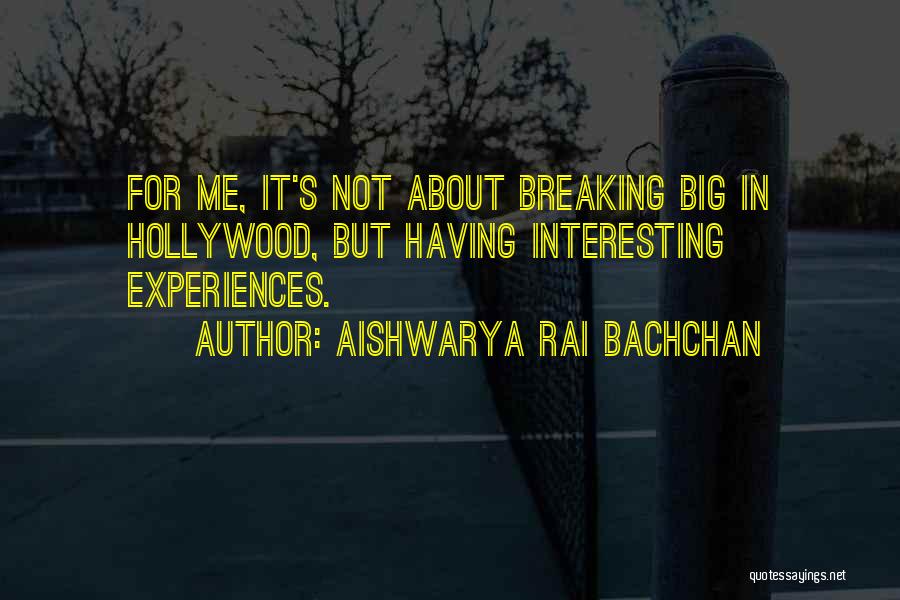 FOR ME, IT'S NOT ABOUT BREAKING BIG IN HOLLYWOOD, BUT HAVING INTERESTING EXPERIENCES.

AUTHOR: AISHWARYA RAI BACHCHAN

quotessayings.net